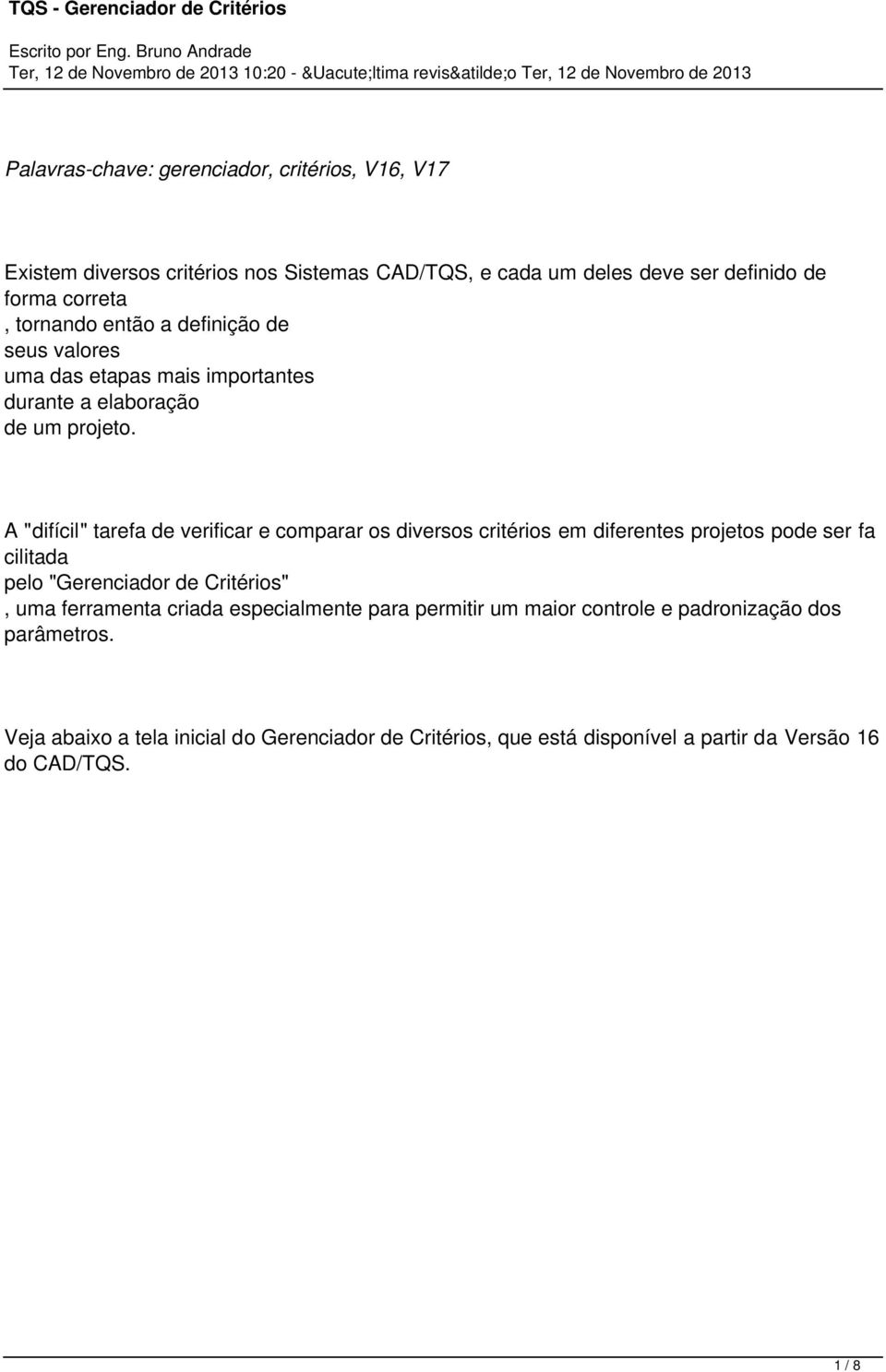 TQS - Gerenciador de Critérios

Escrito por Eng. Bruno Andrade
Ter, 12 de Novembro de 2013 10:20 - &Uacute;ltima revis&atilde;o Ter, 12 de Novembro de 2013

Palavras-chave: gerenciador, critérios, V16, V17

Existem diversos critérios nos Sistemas CAD/TQS, e cada um deles deve ser definido de forma correta
, tornando então a definição de
seus valores
uma das etapas mais importantes
durante a elaboração
de um projeto.

A "difícil" tarefa de verificar e comparar os diversos critérios em diferentes projetos pode ser fa cilitada
pelo "Gerenciador de Critérios"
, uma ferramenta criada especialmente para permitir um maior controle e padronização dos parâmetros.

Veja abaixo a tela inicial do Gerenciador de Critérios, que está disponível a partir da Versão 16 do CAD/TQS.

1 / 8